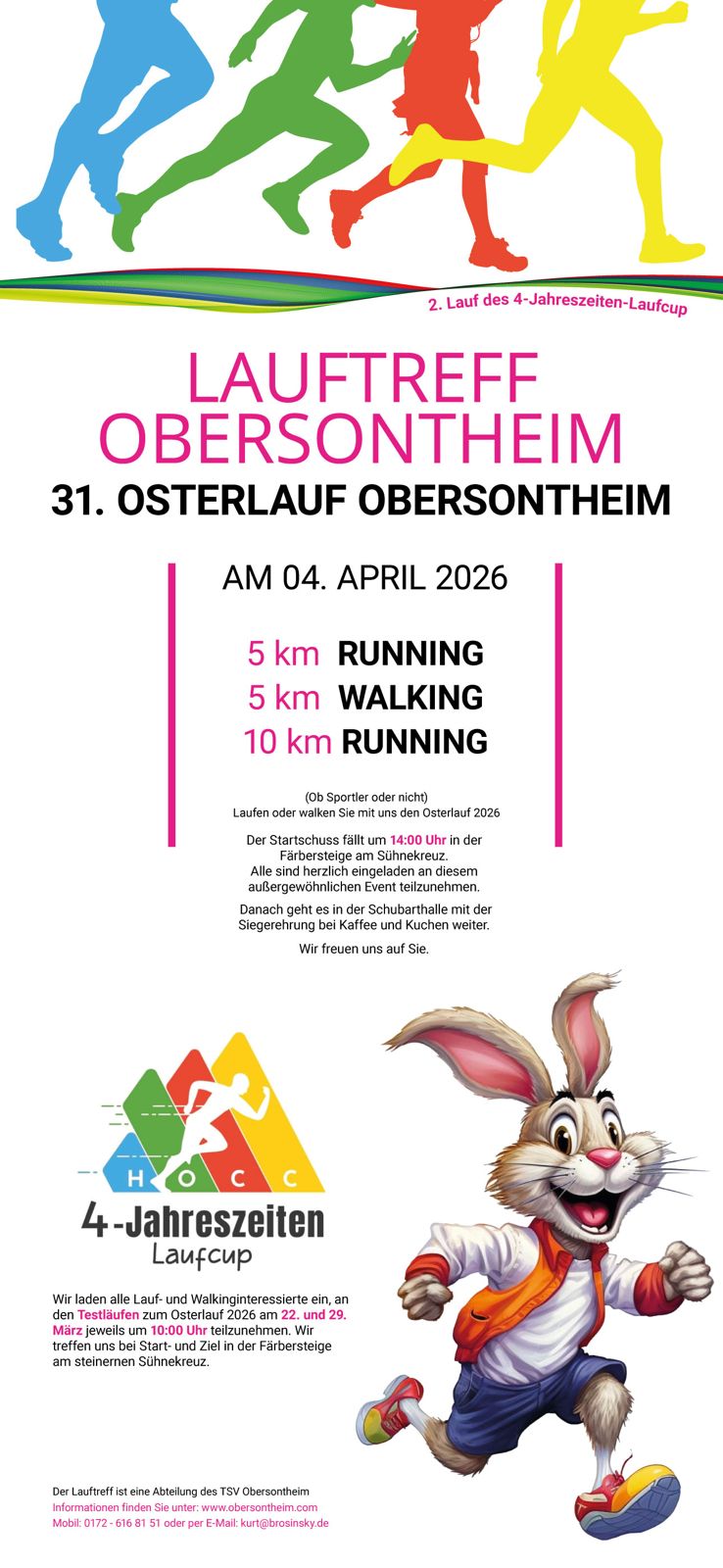 2. Lauf des 4-Jahreszeiten-Laufcup

LAUFTREFF OBERSONTHEIM

31. OSTERLAUF OBERSONTHEIM

AM 04. APRIL 2026

5 km RUNNING
5 km WALKING
10 km RUNNING

(Ob Sportler oder nicht)
Laufen oder walken Sie mit uns den Osterlauf 2026

Der Startschuss fällt um 14:00 Uhr in der Färbersteige am Sühnekreuz. Alle sind herzlich eingeladen an diesem außergewöhnlichen Event teilzunehmen.

Danach geht es in der Schubarthalle mit der Siegerehrung bei Kaffee und Kuchen weiter.

Wir freuen uns auf Sie.

H O C C

4-Jahreszeiten Laufcup

Wir laden alle Lauf- und Walkinginteressierte ein, an den Testläufen zum Osterlauf 2026 am 22. und 29. März jeweils um 10:00 Uhr teilzunehmen. Wir treffen uns bei Start- und Ziel in der Färbersteige am steinernen Sühnekreuz.

Der Lauftreff ist eine Abteilung des TSV Obersontheim
Informationen finden Sie unter: www.obersontheim.com
Mobil: 0172 - 616 81 51 oder per E-Mail: kurt@brosinsky.de